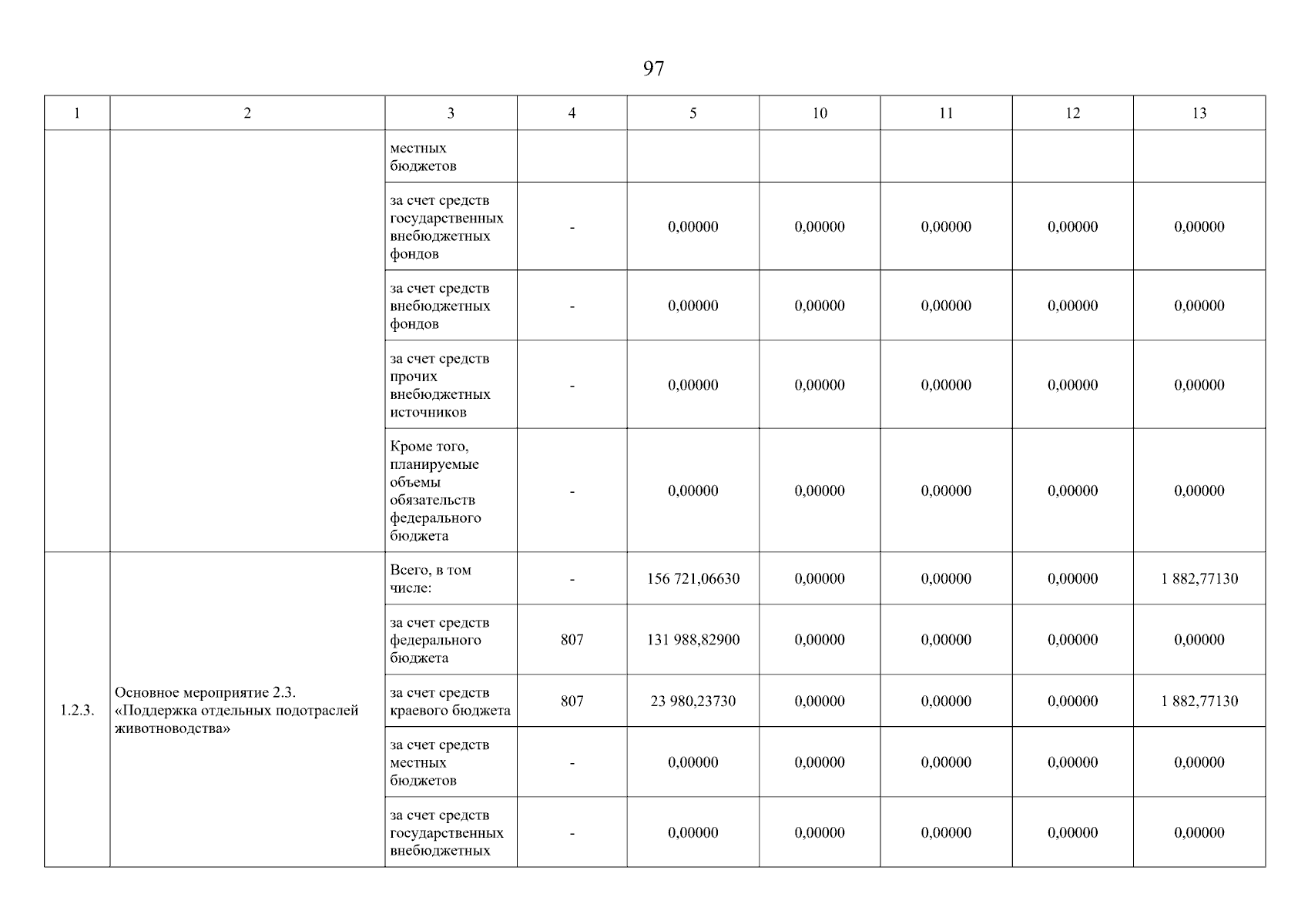 97

| 1 | 2 | 3 | 4 | 5 | 10 | 11 | 12 | 13 |
|---|---|---|---|---|---|---|---|---|
| | | местных бюджетов | | | | | | |
| | | за счет средств государственных внебюджетных фондов | - | 0,00000 | 0,00000 | 0,00000 | 0,00000 | 0,00000 |
| | | за счет средств внебюджетных фондов | - | 0,00000 | 0,00000 | 0,00000 | 0,00000 | 0,00000 |
| | | за счет средств прочих внебюджетных источников | - | 0,00000 | 0,00000 | 0,00000 | 0,00000 | 0,00000 |
| | | Кроме того, планируемые объемы обязательств федерального бюджета | - | 0,00000 | 0,00000 | 0,00000 | 0,00000 | 0,00000 |
| 1.2.3. | Основное мероприятие 2.3. «Поддержка отдельных подотраслей животноводства» | Всего, в том числе: | - | 156 721,06630 | 0,00000 | 0,00000 | 0,00000 | 1 882,77130 |
| | | за счет средств федерального бюджета | 807 | 131 988,82900 | 0,00000 | 0,00000 | 0,00000 | 0,00000 |
| | | за счет средств краевого бюджета | 807 | 23 980,23730 | 0,00000 | 0,00000 | 0,00000 | 1 882,77130 |
| | | за счет средств местных бюджетов | - | 0,00000 | 0,00000 | 0,00000 | 0,00000 | 0,00000 |
| | | за счет средств государственных внебюджетных | - | 0,00000 | 0,00000 | 0,00000 | 0,00000 | 0,00000 |